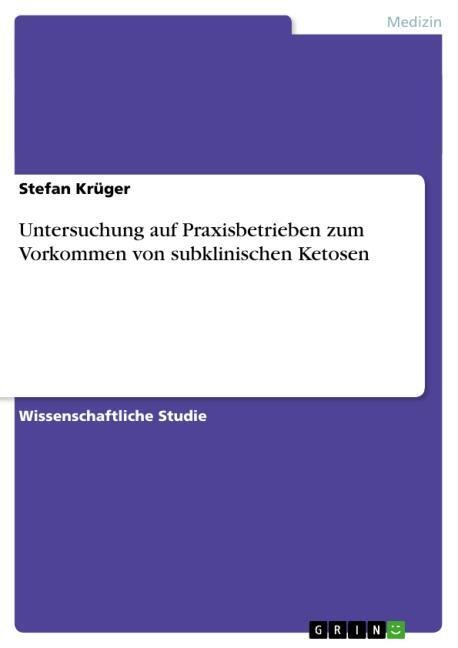 Medizin

Stefan Krüger

Untersuchung auf Praxisbetrieben zum Vorkommen von subklinischen Ketosen

Wissenschaftliche Studie

GRIN